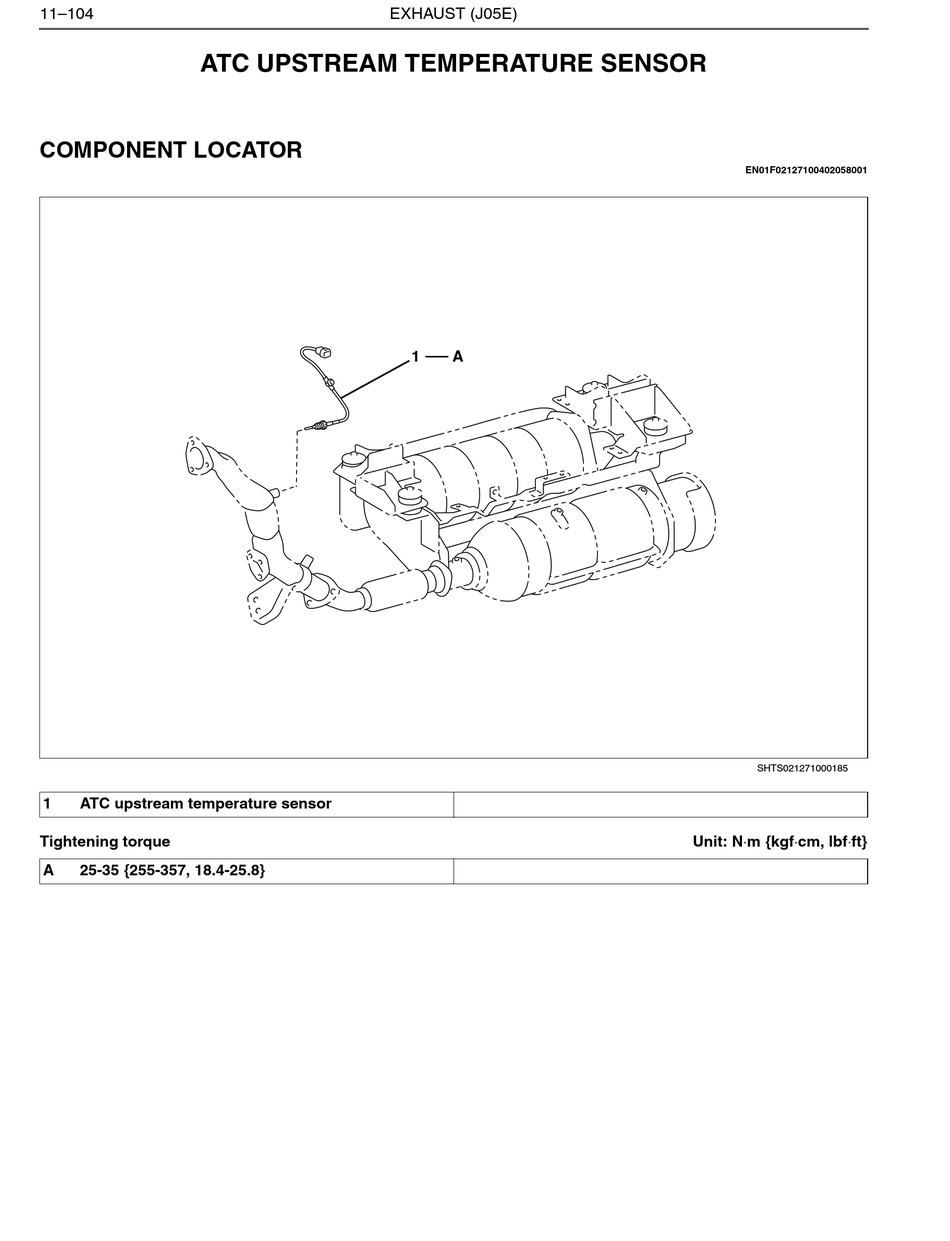 11–104 EXHAUST (J05E)

ATC UPSTREAM TEMPERATURE SENSOR

COMPONENT LOCATOR

EN01F02127100402058001

1 — A

SHTS021271000185

| 1 | ATC upstream temperature sensor | |
|---|---|---|

Tightening torque

Unit: N·m {kgf·cm, lbf·ft}

| A | 25-35 {255-357, 18.4-25.8} | |
|---|---|---|